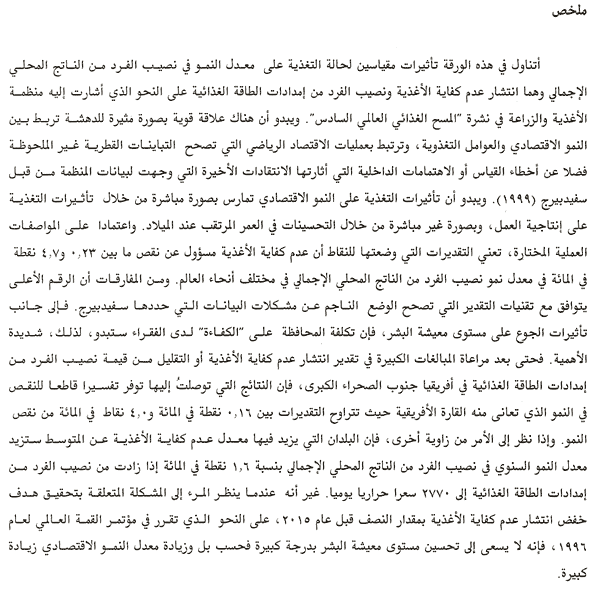 ملخص

أتناول في هذه الورقة تأثيرات مقياسين لحالة التغذية على معدل النمو في نصيب الفرد من الناتج المحلي الإجمالي وهما انتشار عدم كفاية الأغذية ونصيب الفرد من إمدادات الطاقة الغذائية على النحو الذي أشارت إليه منظمة الأغذية والزراعة في نشرة "المسح الغذائي العالمي السادس". ويبدو أن هناك علاقة قوية بصورة مثيرة للدهشة تربط بين النمو الاقتصادي والعوامل التغذوية، وترتبط بعمليات الاقتصاد الرياضي التي تصحح التباينات القطرية غير الملحوظة فضلا عن أخطاء القياس أو الاهتمامات الداخلية التي أثارتها الانتقادات الأخيرة التي وجهت لبيانات المنظمة من قبل سفيدبيرج (١٩٩٩). ويبدو أن تأثيرات التغذية على النمو الاقتصادي تمارس بصورة مباشرة من خلال تأثيرات التغذية على إنتاجية العمل، وبصورة غير مباشرة من خلال التحسينات في العمر المرتقب عند الميلاد. واعتمادا على المواصفات العملية المختارة، تعني التقديرات التي وضعتها للنقاط أن عدم كفاية الأغذية مسؤول عن نقص ما بين ٠,٢٣ و٤,٧ نقطة في المائة في معدل نمو نصيب الفرد من الناتج المحلي الإجمالي في مختلف أنحاء العالم. ومن المفارقات أن الرقم الأعلى يتوافق مع تقنيات التقدير التي تصحح الوضع الناجم عن مشكلات البيانات التي حددها سفيدبيرج. فإلى جانب تأثيرات الجوع على مستوى معيشة البشر، فإن تكلفة المحافظة على "الكفاءة" لدى الفقراء ستبدو، لذلك، شديدة الأهمية. فحتى بعد مراعاة المبالغات الكبيرة في تقدير انتشار عدم كفاية الأغذية أو التقليل من قيمة نصيب الفرد من إمدادات الطاقة الغذائية في أفريقيا جنوب الصحراء الكبرى، فإن النتائج التي توصلتُ إليها توفر تفسيرا قاطعا للنقص في النمو الذي تعانى منه القارة الأفريقية حيث تتراوح التقديرات بين ٠,١٦ نقطة في المائة و٤,٠ نقاط في المائة من نقص النمو. وإذا نظر إلى الأمر من زاوية أخرى، فإن البلدان التي يزيد فيها معدل عدم كفاية الأغذية عن المتوسط ستزيد معدل النمو السنوي في نصيب الفرد من الناتج المحلي الإجمالي بنسبة ١,٦ نقطة في المائة إذا زادت من نصيب الفرد من إمدادات الطاقة الغذائية إلى ٢٧٧٠ سعرا حراريا يوميا. غير أنه عندما ينظر المرء إلى المشكلة المتعلقة بتحقيق هدف خفض انتشار عدم كفاية الأغذية بمقدار النصف قبل عام ٢٠١٥، على النحو الذي تقرر في مؤتمر القمة العالمي لعام ١٩٩٦، فإنه لا يسعى إلى تحسين مستوى معيشة البشر بدرجة كبيرة فحسب بل وزيادة معدل النمو الاقتصادي زيادة كبيرة.